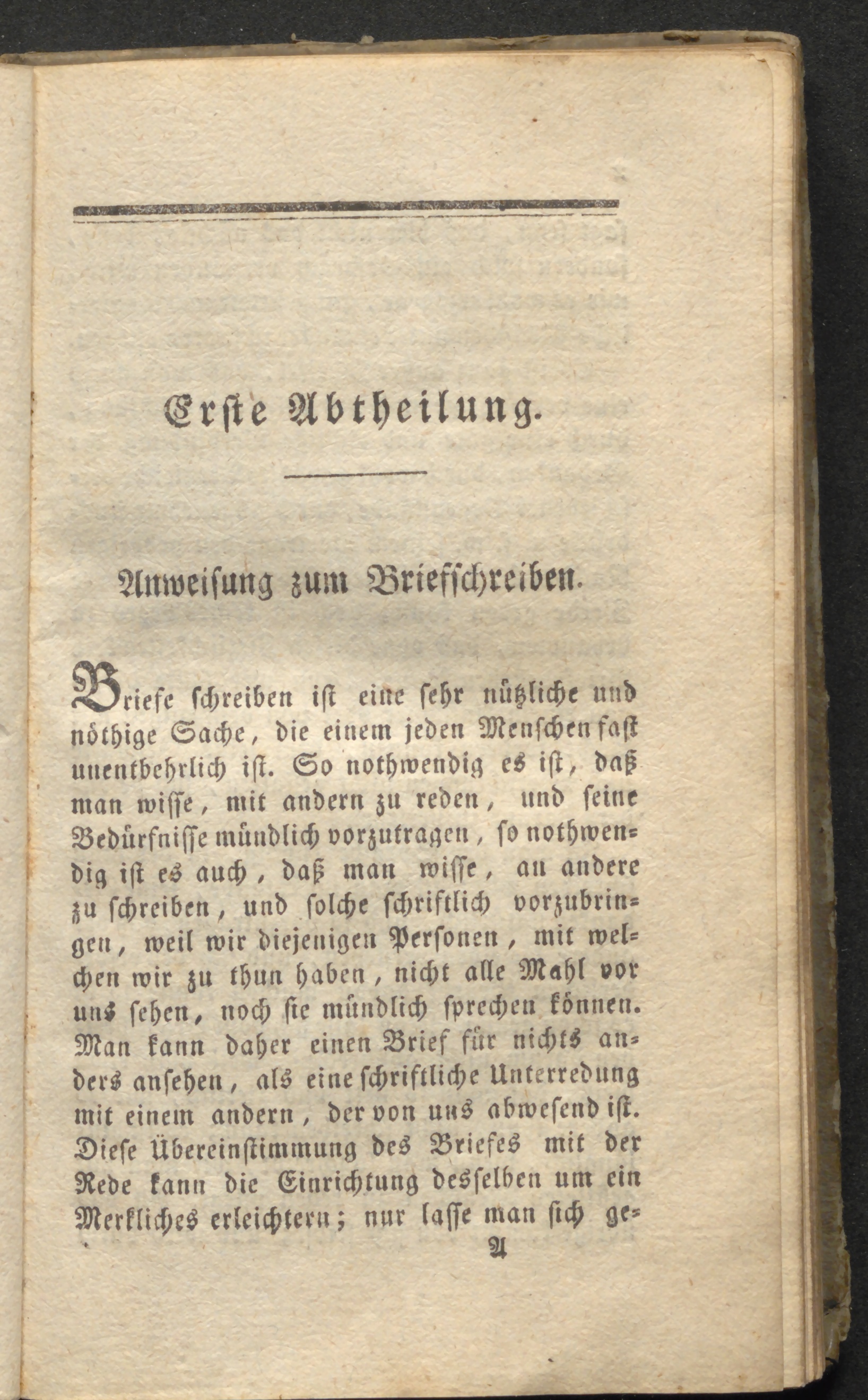 Erste Abtheilung.

Anweisung zum Briefschreiben.

Briefe schreiben ist eine sehr nützliche und nöthige Sache, die einem jeden Menschen fast unentbehrlich ist. So nothwendig es ist, daß man wisse, mit andern zu reden, und seine Bedürfnisse mündlich vorzutragen, so nothwendig ist es auch, daß man wisse, an andere zu schreiben, und solche schriftlich vorzubringen, weil wir diejenigen Personen, mit welchen wir zu thun haben, nicht alle Mahl vor uns sehen, noch sie mündlich sprechen können. Man kann daher einen Brief für nichts anders ansehen, als eine schriftliche Unterredung mit einem andern, der von uns abwesend ist. Diese Übereinstimmung des Briefes mit der Rede kann die Einrichtung desselben um ein Merkliches erleichtern; nur lasse man sich ge-

A